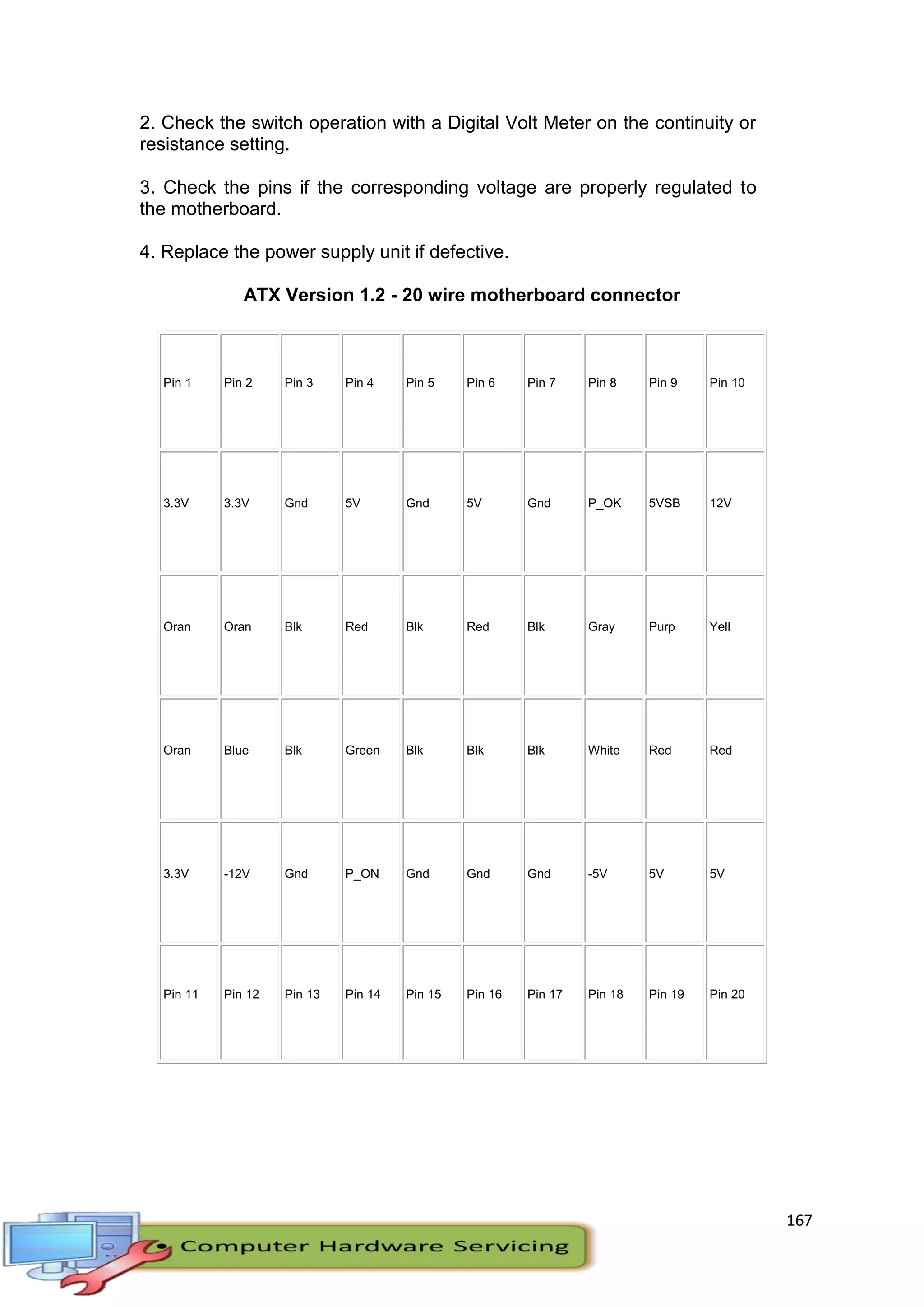 2. Check the switch operation with a Digital Volt Meter on the continuity or resistance setting.

3. Check the pins if the corresponding voltage are properly regulated to the motherboard.

4. Replace the power supply unit if defective.

ATX Version 1.2 - 20 wire motherboard connector

| Pin 1 | Pin 2 | Pin 3 | Pin 4 | Pin 5 | Pin 6 | Pin 7 | Pin 8 | Pin 9 | Pin 10 |
|---|---|---|---|---|---|---|---|---|---|
| 3.3V | 3.3V | Gnd | 5V | Gnd | 5V | Gnd | P_OK | 5VSB | 12V |
| Oran | Oran | Blk | Red | Blk | Red | Blk | Gray | Purp | Yell |
| Oran | Blue | Blk | Green | Blk | Blk | Blk | White | Red | Red |
| 3.3V | -12V | Gnd | P_ON | Gnd | Gnd | Gnd | -5V | 5V | 5V |
| Pin 11 | Pin 12 | Pin 13 | Pin 14 | Pin 15 | Pin 16 | Pin 17 | Pin 18 | Pin 19 | Pin 20 |

167

Computer Hardware Servicing